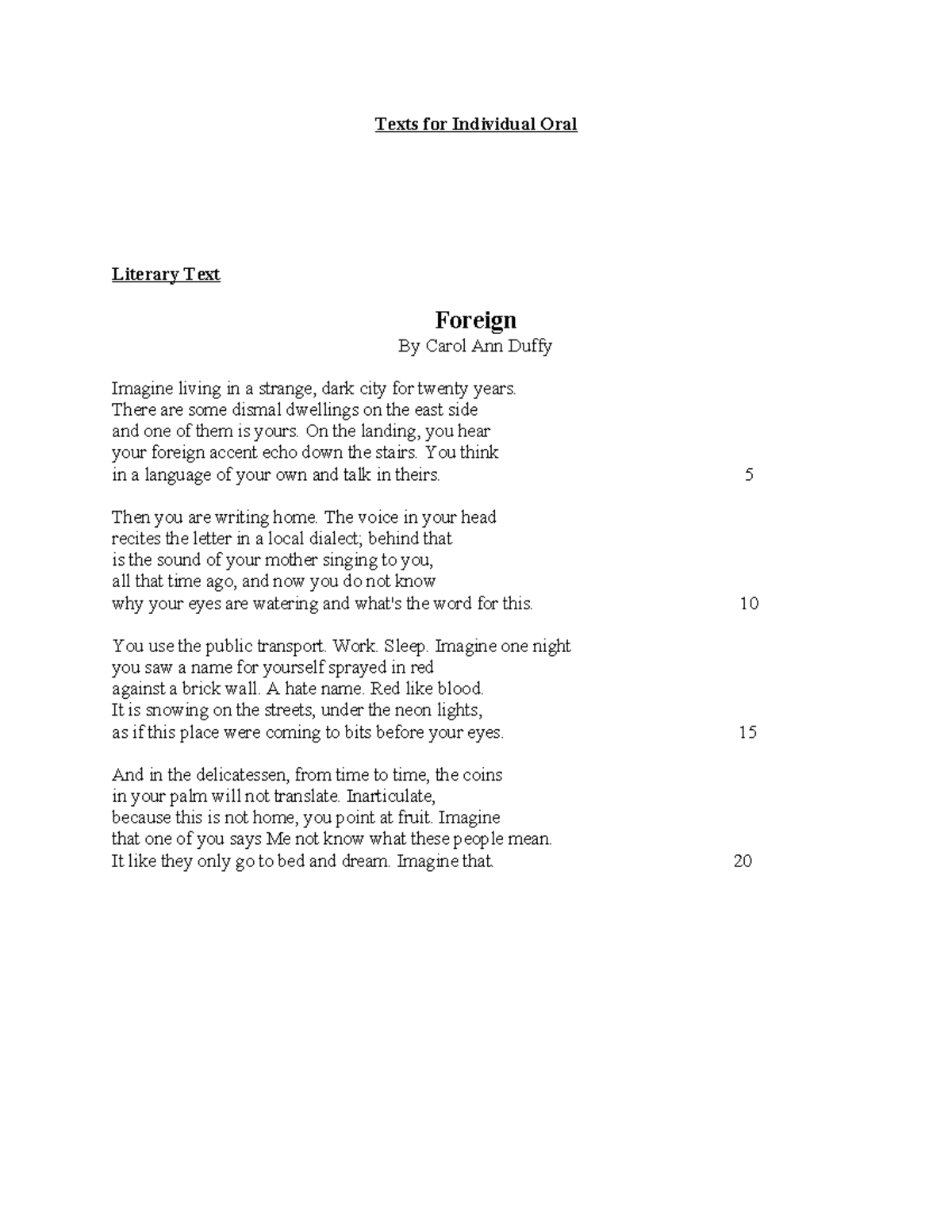 Texts for Individual Oral

Literary Text

Foreign

By Carol Ann Duffy

Imagine living in a strange, dark city for twenty years.
There are some dismal dwellings on the east side
and one of them is yours. On the landing, you hear
your foreign accent echo down the stairs. You think
in a language of your own and talk in theirs. 5

Then you are writing home. The voice in your head
recites the letter in a local dialect; behind that
is the sound of your mother singing to you,
all that time ago, and now you do not know
why your eyes are watering and what's the word for this. 10

You use the public transport. Work. Sleep. Imagine one night
you saw a name for yourself sprayed in red
against a brick wall. A hate name. Red like blood.
It is snowing on the streets, under the neon lights,
as if this place were coming to bits before your eyes. 15

And in the delicatessen, from time to time, the coins
in your palm will not translate. Inarticulate,
because this is not home, you point at fruit. Imagine
that one of you says Me not know what these people mean.
It like they only go to bed and dream. Imagine that. 20